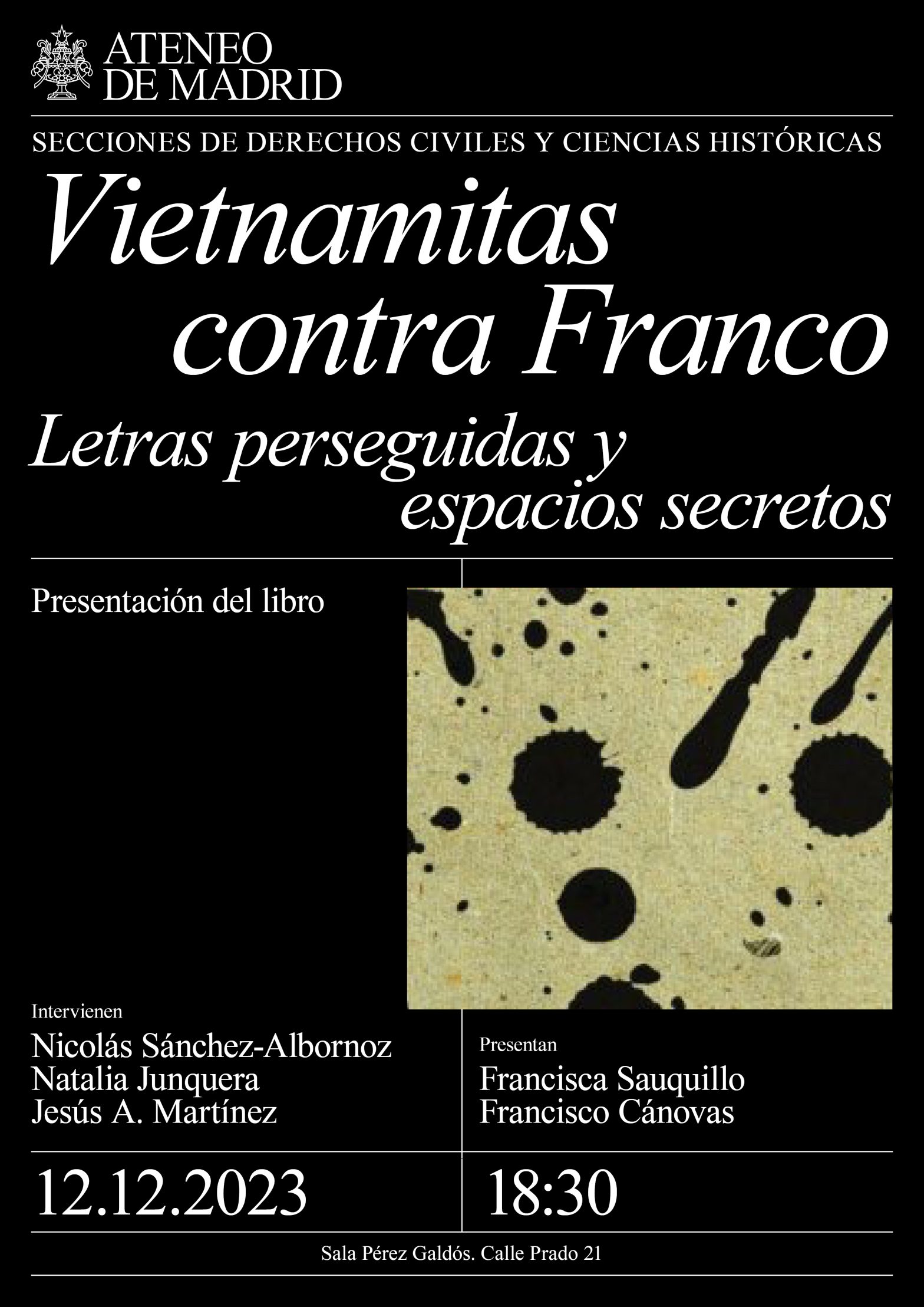 ATENEO
DE MADRID

SECCIONES DE DERECHOS CIVILES Y CIENCIAS HISTÓRICAS

Vietnamitas
contra Franco

Letras perseguidas y
espacios secretos

Presentación del libro

Intervienen
Nicolás Sánchez-Albornoz
Natalia Junquera
Jesús A. Martínez

Presentan
Francisca Sauquillo
Francisco Cánovas

12.12.2023

18:30

Sala Pérez Galdós. Calle Prado 21